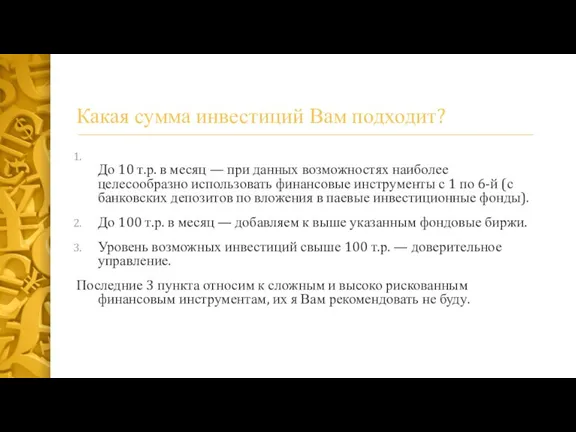 Какая сумма инвестиций Вам подходит?

1. До 10 т.р. в месяц — при данных возможностях наиболее целесообразно использовать финансовые инструменты с 1 по 6-й (с банковских депозитов по вложения в паевые инвестиционные фонды).

2. До 100 т.р. в месяц — добавляем к выше указанным фондовые биржи.

3. Уровень возможных инвестиций свыше 100 т.р. — доверительное управление.

Последние 3 пункта относим к сложным и высоко рискованным финансовым инструментам, их я Вам рекомендовать не буду.